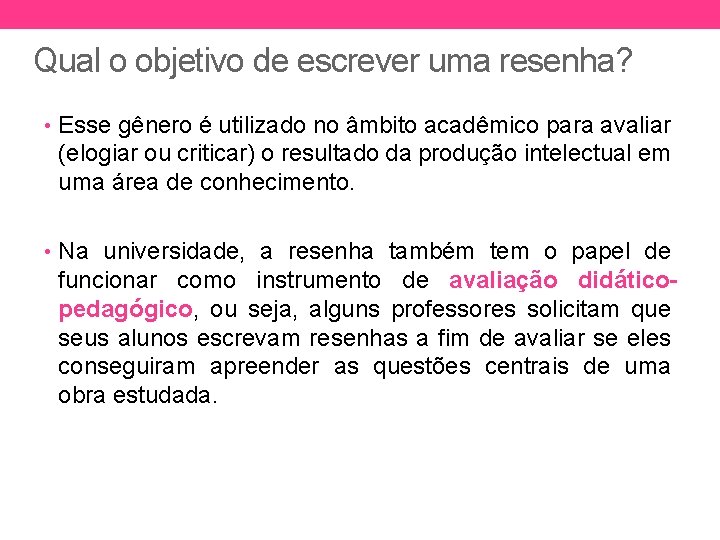 Qual o objetivo de escrever uma resenha?

• Esse gênero é utilizado no âmbito acadêmico para avaliar (elogiar ou criticar) o resultado da produção intelectual em uma área de conhecimento.

• Na universidade, a resenha também tem o papel de funcionar como instrumento de avaliação didático-pedagógico, ou seja, alguns professores solicitam que seus alunos escrevam resenhas a fim de avaliar se eles conseguiram apreender as questões centrais de uma obra estudada.